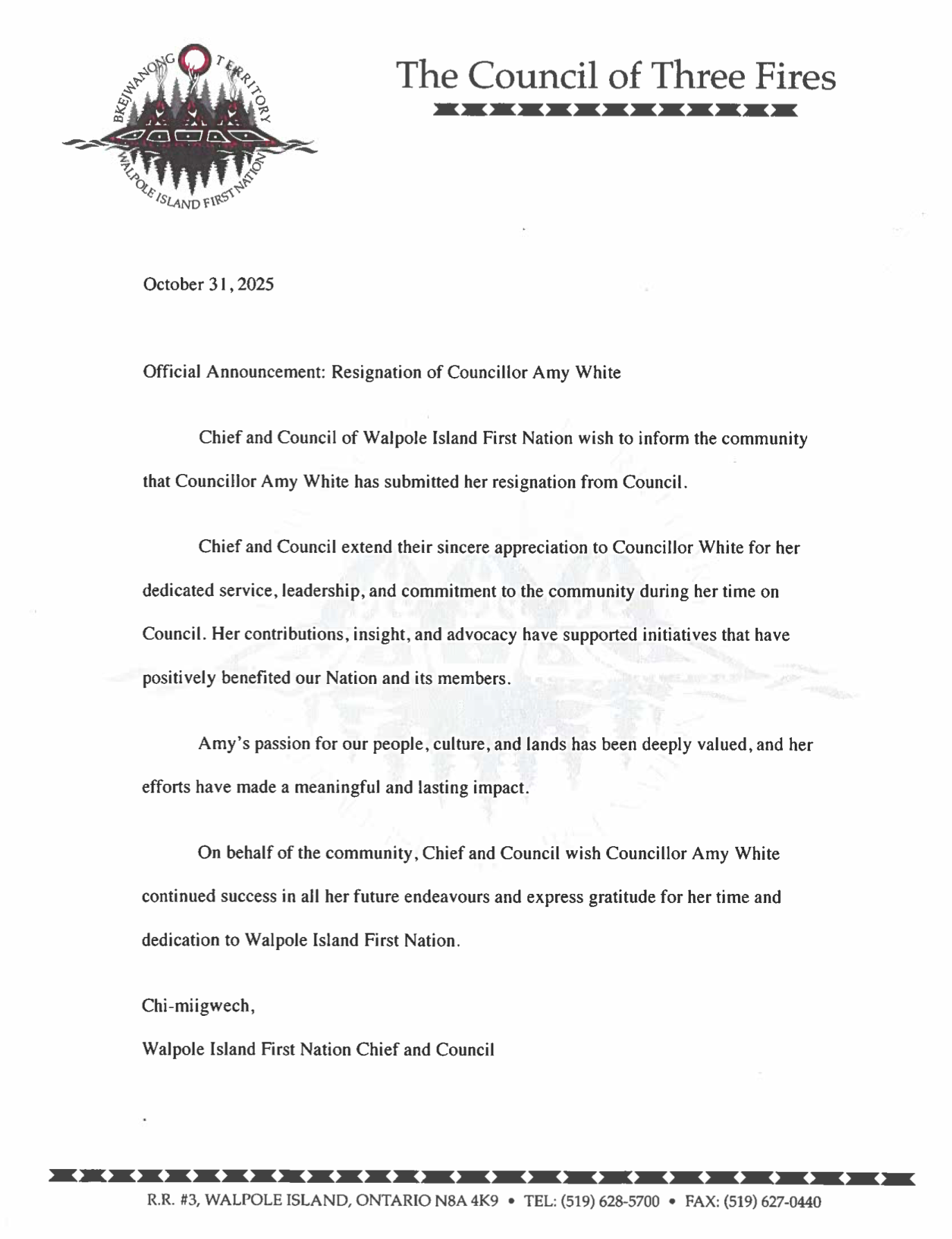 BKEJWANONG TERRITORY
WALPOLE ISLAND FIRST NATION

The Council of Three Fires

October 31, 2025

Official Announcement: Resignation of Councillor Amy White

Chief and Council of Walpole Island First Nation wish to inform the community that Councillor Amy White has submitted her resignation from Council.

Chief and Council extend their sincere appreciation to Councillor White for her dedicated service, leadership, and commitment to the community during her time on Council. Her contributions, insight, and advocacy have supported initiatives that have positively benefited our Nation and its members.

Amy's passion for our people, culture, and lands has been deeply valued, and her efforts have made a meaningful and lasting impact.

On behalf of the community, Chief and Council wish Councillor Amy White continued success in all her future endeavours and express gratitude for her time and dedication to Walpole Island First Nation.

Chi-miigwech,

Walpole Island First Nation Chief and Council

R.R. #3, WALPOLE ISLAND, ONTARIO N8A 4K9 • TEL: (519) 628-5700 • FAX: (519) 627-0440